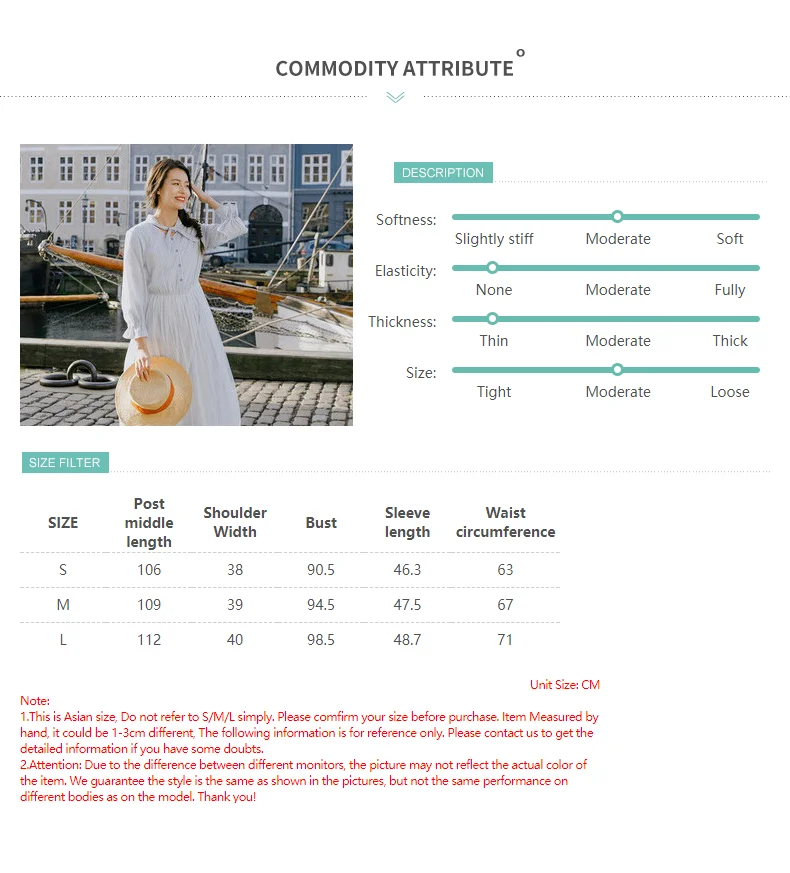 COMMODITY ATTRIBUTE

DESCRIPTION

Softness: Slightly stiff Moderate Soft

Elasticity: None Moderate Fully

Thickness: Thin Moderate Thick

Size: Tight Moderate Loose

SIZE FILTER

| SIZE | Post middle length | Shoulder Width | Bust | Sleeve length | Waist circumference |
|---|---|---|---|---|---|
| S | 106 | 38 | 90.5 | 46.3 | 63 |
| M | 109 | 39 | 94.5 | 47.5 | 67 |
| L | 112 | 40 | 98.5 | 48.7 | 71 |

Unit Size: CM

Note:
1.This is Asian size, Do not refer to S/M/L simply. Please comfirm your size before purchase. Item Measured by hand, it could be 1-3cm different, The following information is for reference only. Please contact us to get the detailed information if you have some doubts.
2.Attention: Due to the difference between different monitors, the picture may not reflect the actual color of the item. We guarantee the style is the same as shown in the pictures, but not the same performance on different bodies as on the model. Thank you!